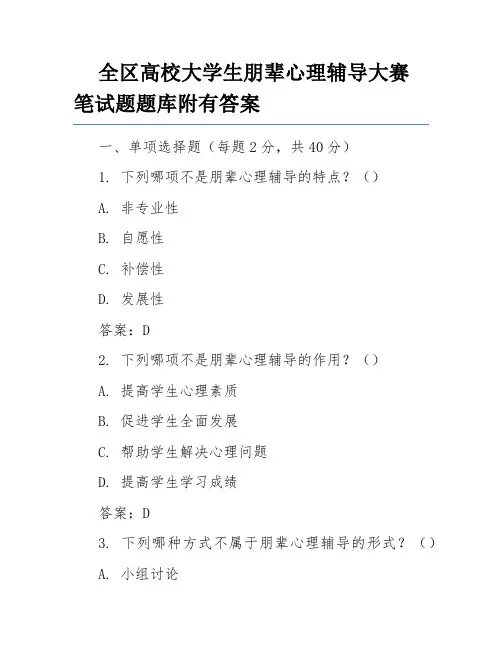 全区高校大学生朋辈心理辅导大赛笔试题题库附有答案

一、单项选择题（每题 2 分，共 40 分）

1. 下列哪项不是朋辈心理辅导的特点？（）

A. 非专业性

B. 自愿性

C. 补偿性

D. 发展性

答案：D

2. 下列哪项不是朋辈心理辅导的作用？（）

A. 提高学生心理素质

B. 促进学生全面发展

C. 帮助学生解决心理问题

D. 提高学生学习成绩

答案：D

3. 下列哪种方式不属于朋辈心理辅导的形式？（）

A. 小组讨论